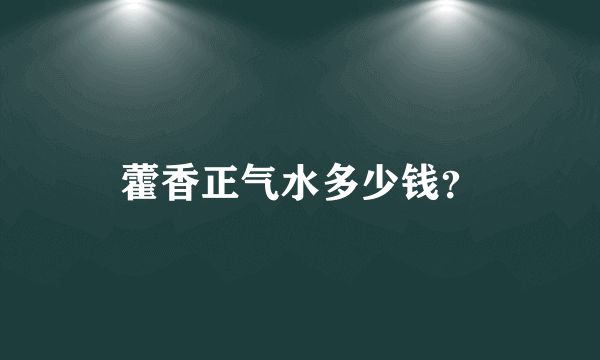 藿香正气水多少钱?